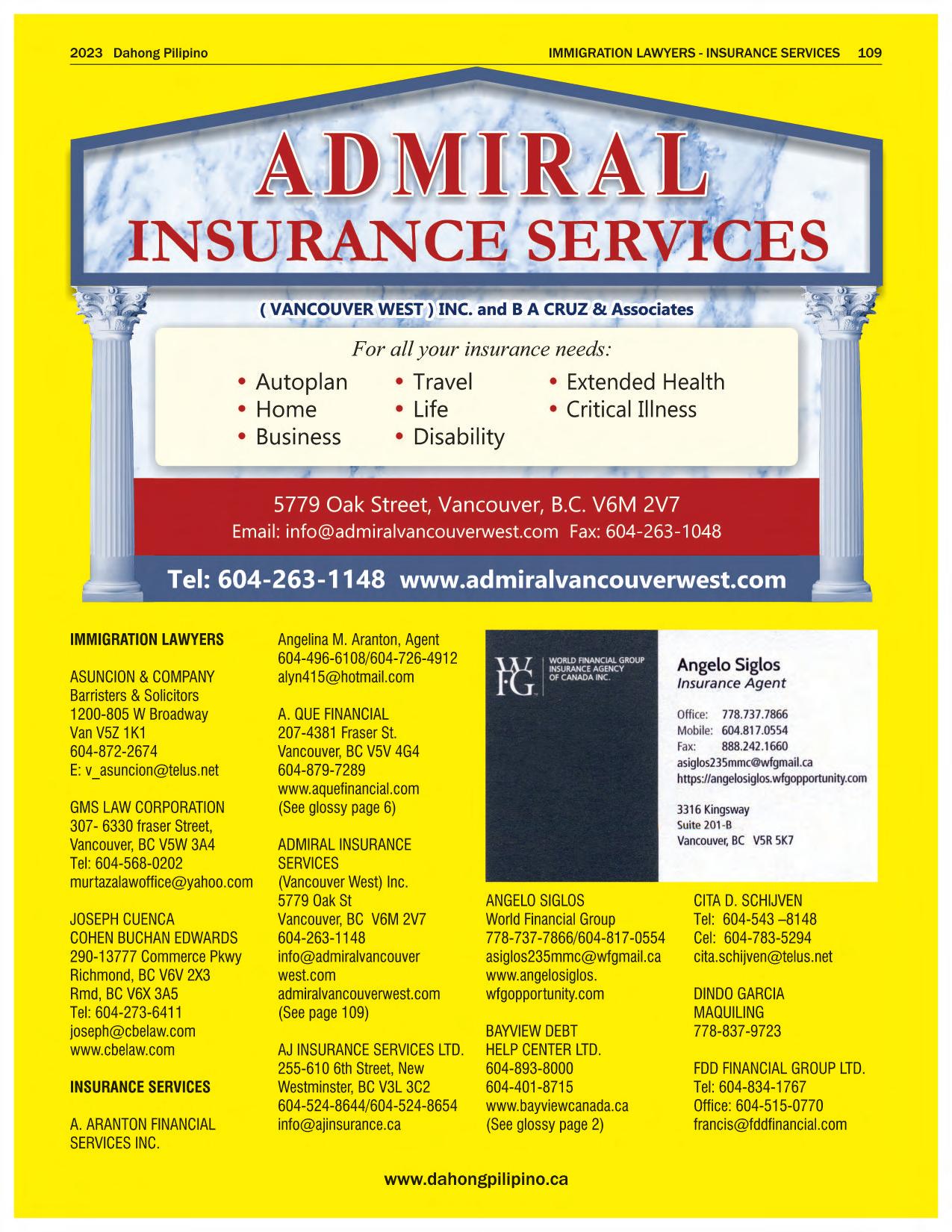 2023 Dahong Pilipino

IMMIGRATION LAWYERS - INSURANCE SERVICES 109

ADMIRAL
INSURANCE SERVICES

( VANCOUVER WEST ) INC. and B A CRUZ & Associates

For all your insurance needs:

• Autoplan
• Home
• Business

• Travel
• Life
• Disability

• Extended Health
• Critical Illness

5779 Oak Street, Vancouver, B.C. V6M 2V7
Email: info@admiralvancouverwest.com Fax: 604-263-1048

Tel: 604-263-1148 www.admiralvancouverwest.com

IMMIGRATION LAWYERS

ASUNCION & COMPANY
Barristers & Solicitors
1200-805 W Broadway
Van V5Z 1K1
604-872-2674
E: v_asuncion@telus.net

GMS LAW CORPORATION
307- 6330 fraser Street,
Vancouver, BC V5W 3A4
Tel: 604-568-0202
murtazalawoffice@yahoo.com

JOSEPH CUENCA
COHEN BUCHAN EDWARDS
290-13777 Commerce Pkwy
Richmond, BC V6V 2X3
Rmd, BC V6X 3A5
Tel: 604-273-6411
joseph@cbelaw.com
www.cbelaw.com

INSURANCE SERVICES

A. ARANTON FINANCIAL SERVICES INC.

Angelina M. Aranton, Agent
604-496-6108/604-726-4912
alyn415@hotmail.com

A. QUE FINANCIAL
207-4381 Fraser St.
Vancouver, BC V5V 4G4
604-879-7289
www.aquefinancial.com
(See glossy page 6)

ADMIRAL INSURANCE SERVICES
(Vancouver West) Inc.
5779 Oak St
Vancouver, BC V6M 2V7
604-263-1148
info@admiralvancouver
west.com
admiralvancouverwest.com
(See page 109)

AJ INSURANCE SERVICES LTD.
255-610 6th Street, New
Westminster, BC V3L 3C2
604-524-8644/604-524-8654
info@ajinsurance.ca

WFG
WORLD FINANCIAL GROUP
INSURANCE AGENCY
OF CANADA INC.

Angelo Siglos
Insurance Agent

Office: 778.737.7866
Mobile: 604.817.0554
Fax: 888.242.1660
asiglos235mmc@wfgmail.ca
https://angelosiglos.wfgopportunity.com

3316 Kingsway
Suite 201-B
Vancouver, BC V5R 5K7

ANGELO SIGLOS
World Financial Group
778-737-7866/604-817-0554
asiglos235mmc@wfgmail.ca
www.angelosiglos.
wfgopportunity.com

BAYVIEW DEBT
HELP CENTER LTD.
604-893-8000
604-401-8715
www.bayviewcanada.ca
(See glossy page 2)

CITA D. SCHIJVEN
Tel: 604-543 –8148
Cel: 604-783-5294
cita.schijven@telus.net

DINDO GARCIA
MAQUILING
778-837-9723

FDD FINANCIAL GROUP LTD.
Tel: 604-834-1767
Office: 604-515-0770
francis@fddfinancial.com

www.dahongpilipino.ca